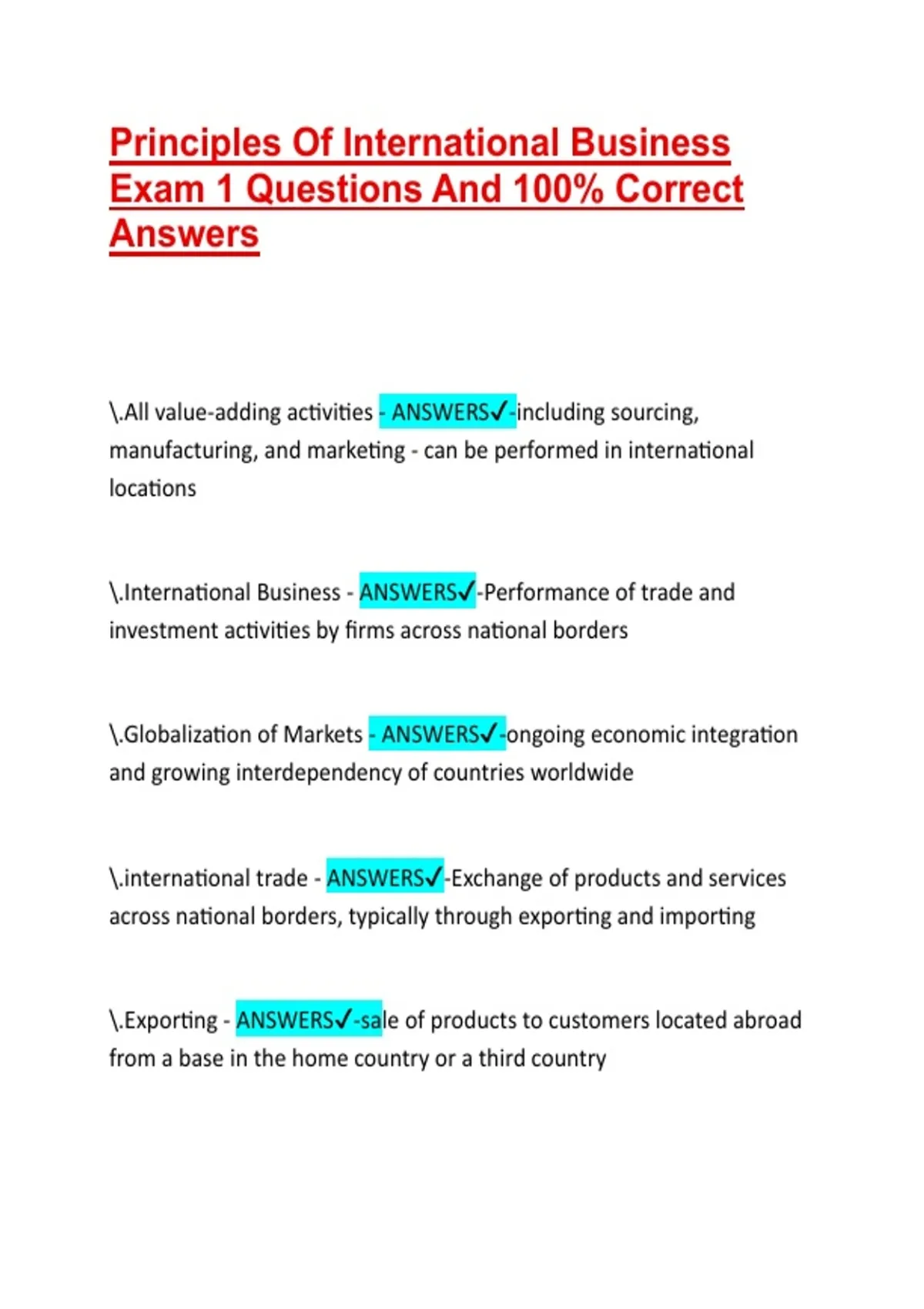 Principles Of International Business Exam 1 Questions And 100% Correct Answers

\.All value-adding activities - ANSWERS✓-including sourcing, manufacturing, and marketing - can be performed in international locations

\.International Business - ANSWERS✓-Performance of trade and investment activities by firms across national borders

\.Globalization of Markets - ANSWERS✓-ongoing economic integration and growing interdependency of countries worldwide

\.international trade - ANSWERS✓-Exchange of products and services across national borders, typically through exporting and importing

\.Exporting - ANSWERS✓-sale of products to customers located abroad from a base in the home country or a third country